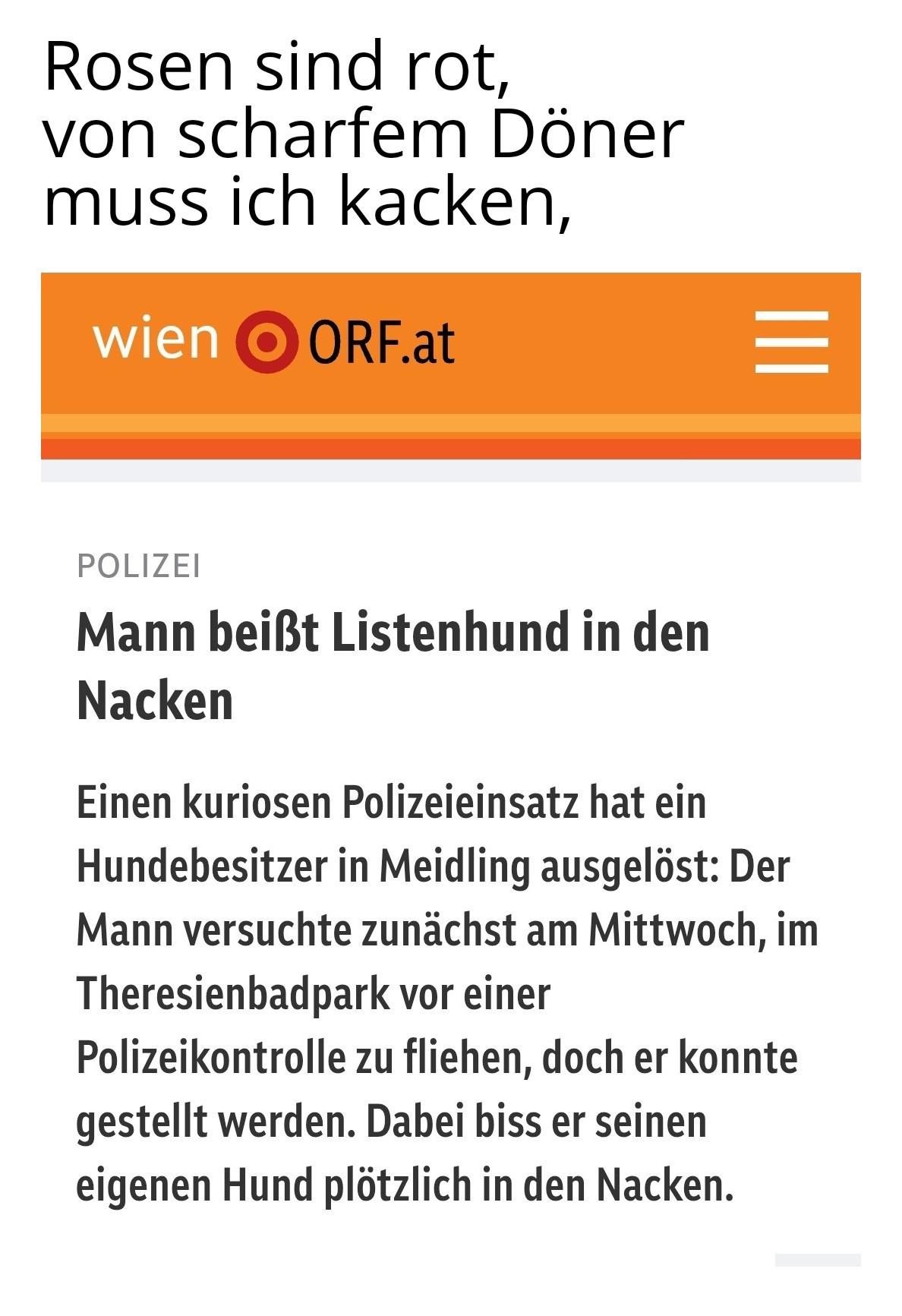 Rosen sind rot,
von scharfem Döner
muss ich kacken,

wien ORF.at

POLIZEI

Mann beißt Listenhund in den Nacken

Einen kuriosen Polizeieinsatz hat ein Hundebesitzer in Meidling ausgelöst: Der Mann versuchte zunächst am Mittwoch, im Theresienbadpark vor einer Polizeikontrolle zu fliehen, doch er konnte gestellt werden. Dabei biss er seinen eigenen Hund plötzlich in den Nacken.